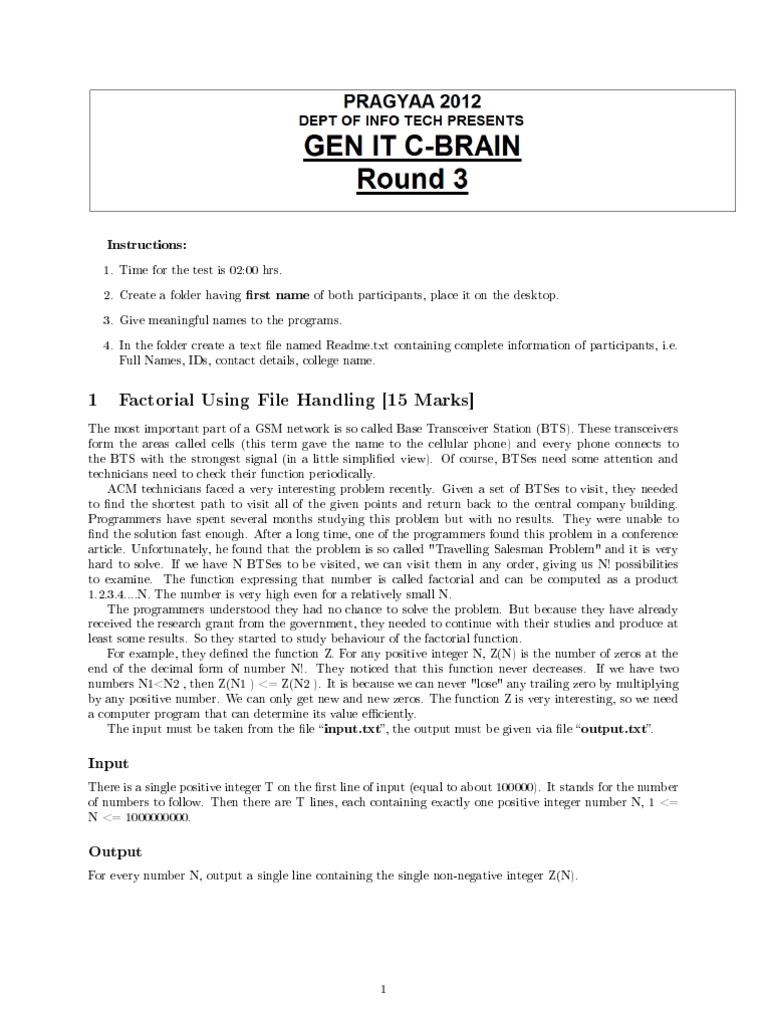 PRAGYAA 2012
DEPT OF INFO TECH PRESENTS
GEN IT C-BRAIN
Round 3

Instructions:

1. Time for the test is 02:00 hrs.

2. Create a folder having first name of both participants, place it on the desktop.

3. Give meaningful names to the programs.

4. In the folder create a text file named Readme.txt containing complete information of participants, i.e. Full Names, IDs, contact details, college name.

1 Factorial Using File Handling [15 Marks]

The most important part of a GSM network is so called Base Transceiver Station (BTS). These transceivers form the areas called cells (this term gave the name to the cellular phone) and every phone connects to the BTS with the strongest signal (in a little simplified view). Of course, BTSes need some attention and technicians need to check their function periodically.

ACM technicians faced a very interesting problem recently. Given a set of BTSes to visit, they needed to find the shortest path to visit all of the given points and return back to the central company building. Programmers have spent several months studying this problem but with no results. They were unable to find the solution fast enough. After a long time, one of the programmers found this problem in a conference article. Unfortunately, he found that the problem is so called "Travelling Salesman Problem" and it is very hard to solve. If we have N BTSes to be visited, we can visit them in any order, giving us N! possibilities to examine. The function expressing that number is called factorial and can be computed as a product 1.2.3.4....N. The number is very high even for a relatively small N.

The programmers understood they had no chance to solve the problem. But because they have already received the research grant from the government, they needed to continue with their studies and produce at least some results. So they started to study behaviour of the factorial function.

For example, they defined the function Z. For any positive integer N, Z(N) is the number of zeros at the end of the decimal form of number N!. They noticed that this function never decreases. If we have two numbers N1<N2 , then Z(N1 ) <= Z(N2 ). It is because we can never "lose" any trailing zero by multiplying by any positive number. We can only get new and new zeros. The function Z is very interesting, so we need a computer program that can determine its value efficiently.

The input must be taken from the file "input.txt", the output must be given via file "output.txt".

Input

There is a single positive integer T on the first line of input (equal to about 100000). It stands for the number of numbers to follow. Then there are T lines, each containing exactly one positive integer number N, 1 <= N <= 1000000000.

Output

For every number N, output a single line containing the single non-negative integer Z(N).

1